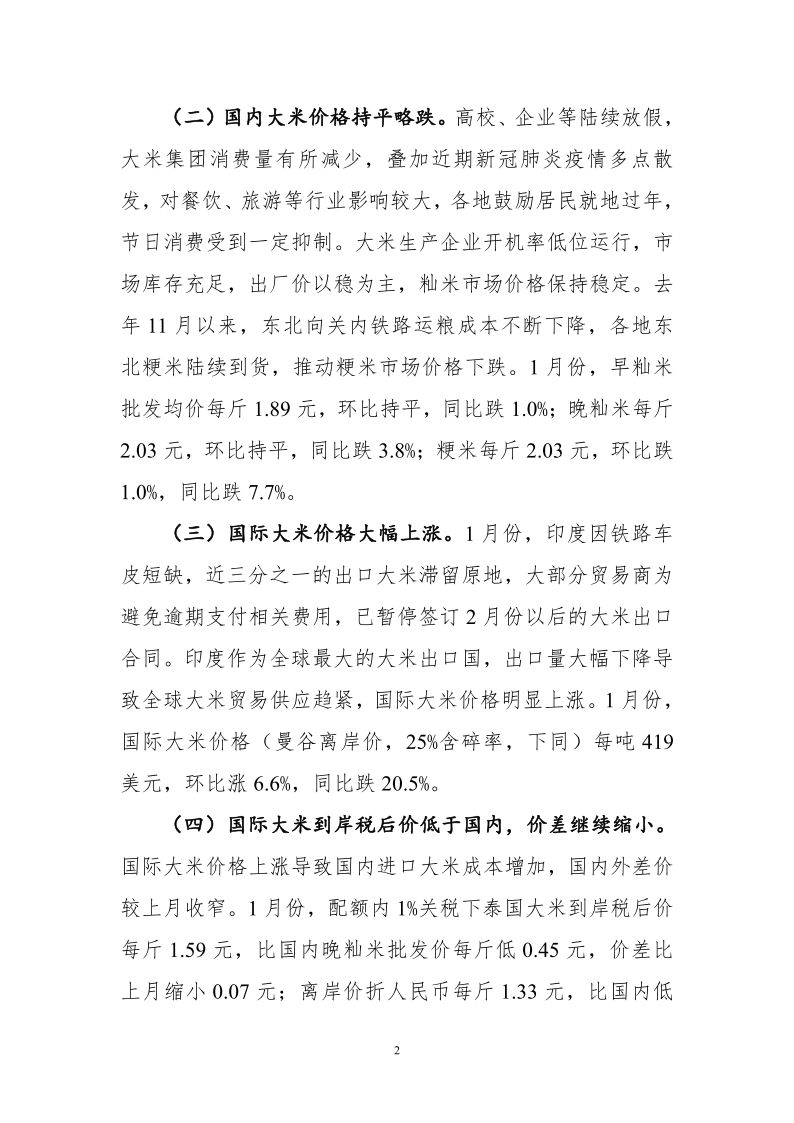 （二）国内大米价格持平略跌。高校、企业等陆续放假，大米集团消费量有所减少，叠加近期新冠肺炎疫情多点散发，对餐饮、旅游等行业影响较大，各地鼓励居民就地过年，节日消费受到一定抑制。大米生产企业开机率低位运行，市场库存充足，出厂价以稳为主，籼米市场价格保持稳定。去年 11 月以来，东北向关内铁路运粮成本不断下降，各地东北粳米陆续到货，推动粳米市场价格下跌。1 月份，早籼米批发均价每斤 1.89 元，环比持平，同比跌 1.0%；晚籼米每斤 2.03 元，环比持平，同比跌 3.8%；粳米每斤 2.03 元，环比跌 1.0%，同比跌 7.7%。

（三）国际大米价格大幅上涨。1 月份，印度因铁路车皮短缺，近三分之一的出口大米滞留原地，大部分贸易商为避免逾期支付相关费用，已暂停签订 2 月份以后的大米出口合同。印度作为全球最大的大米出口国，出口量大幅下降导致全球大米贸易供应趋紧，国际大米价格明显上涨。1 月份，国际大米价格（曼谷离岸价，25%含碎率，下同）每吨 419 美元，环比涨 6.6%，同比跌 20.5%。

（四）国际大米到岸税后价低于国内，价差继续缩小。国际大米价格上涨导致国内进口大米成本增加，国内外差价较上月收窄。1 月份，配额内 1%关税下泰国大米到岸税后价每斤 1.59 元，比国内晚籼米批发价每斤低 0.45 元，价差比上月缩小 0.07 元；离岸价折人民币每斤 1.33 元，比国内低

2